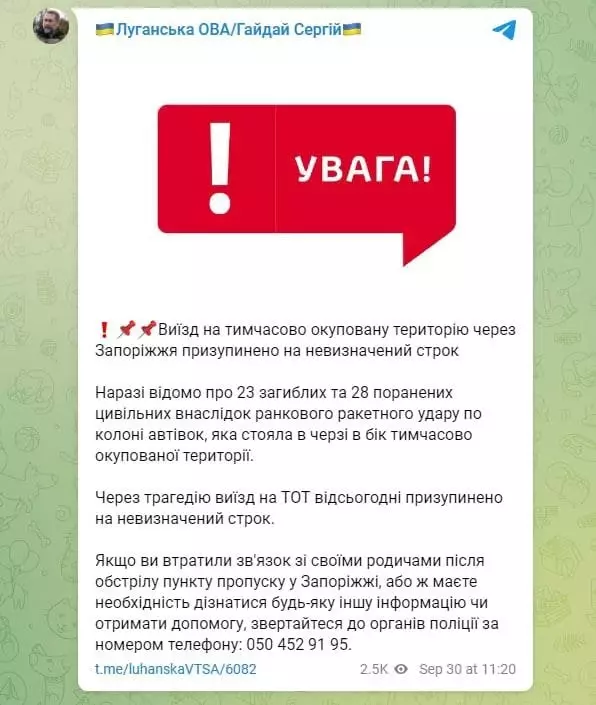 🇺🇦Луганська ОВА/Гайдай Сергій🇺🇦

! УВАГА!

❗📌📌Виїзд на тимчасово окуповану територію через Запоріжжя призупинено на невизначений строк

Наразі відомо про 23 загиблих та 28 поранених цивільних внаслідок ранкового ракетного удару по колоні автівок, яка стояла в черзі в бік тимчасово окупованої території.

Через трагедію виїзд на ТОТ відсьогодні призупинено на невизначений строк.

Якщо ви втратили зв'язок зі своїми родичами після обстрілу пункту пропуску у Запоріжжі, або ж маєте необхідність дізнатися будь-яку іншу інформацію чи отримати допомогу, звертайтеся до органів поліції за номером телефону: 050 452 91 95.

t.me/luhanskaVTSA/6082 2.5K Sep 30 at 11:20